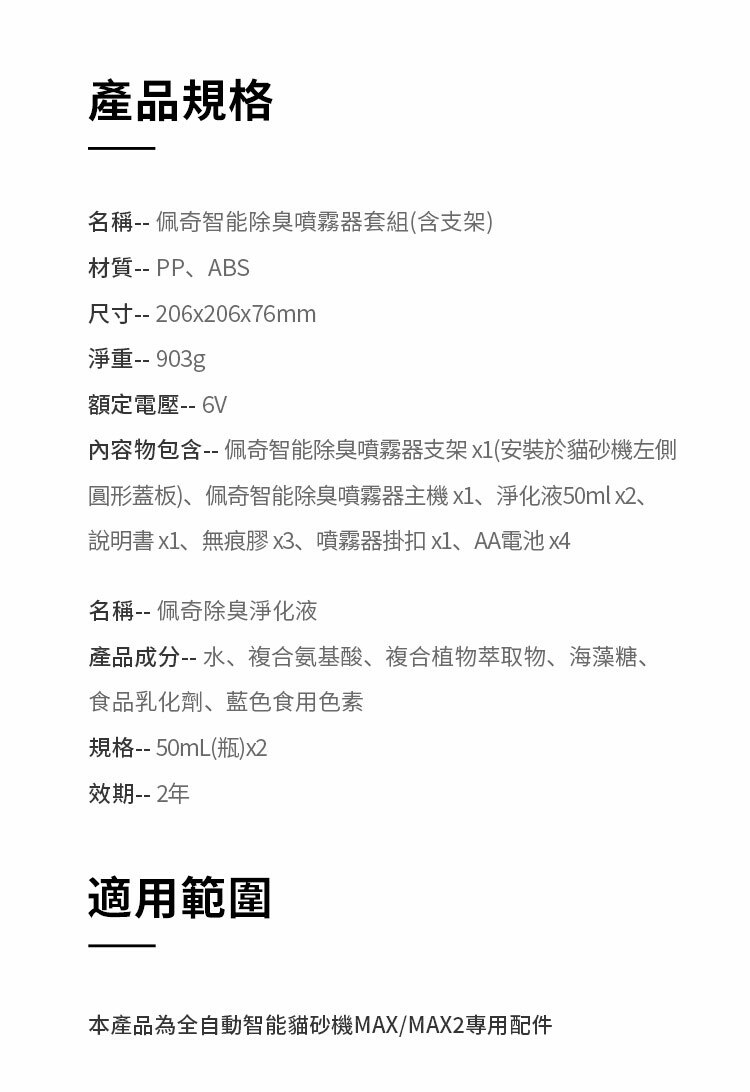 產品規格

名稱-- 佩奇智能除臭噴霧器套組(含支架)
材質-- PP、ABS
尺寸-- 206x206x76mm
淨重-- 903g
額定電壓-- 6V
內容物包含-- 佩奇智能除臭噴霧器支架 x1(安裝於貓砂機左側圓形蓋板)、佩奇智能除臭噴霧器主機 x1、淨化液50ml x2、說明書 x1、無痕膠 x3、噴霧器掛扣 x1、AA電池 x4

名稱-- 佩奇除臭淨化液
產品成分-- 水、複合氨基酸、複合植物萃取物、海藻糖、食品乳化劑、藍色食用色素
規格-- 50mL(瓶)x2
效期-- 2年

適用範圍

本產品為全自動智能貓砂機MAX/MAX2專用配件